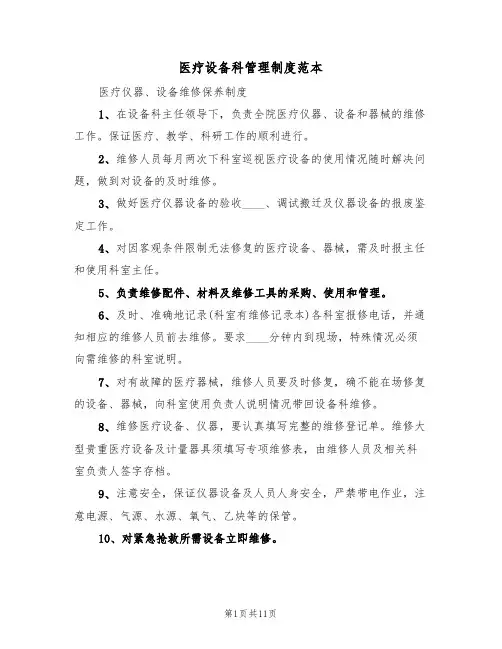 医疗设备科管理制度范本

医疗仪器、设备维修保养制度

1、在设备科主任领导下，负责全院医疗仪器、设备和器械的维修工作。保证医疗、教学、科研工作的顺利进行。

2、维修人员每月两次下科室巡视医疗设备的使用情况随时解决问题，做到对设备的及时维修。

3、做好医疗仪器设备的验收____、调试搬迁及仪器设备的报废鉴定工作。

4、对因客观条件限制无法修复的医疗设备、器械，需及时报主任和使用科室主任。

5、负责维修配件、材料及维修工具的采购、使用和管理。

6、及时、准确地记录(科室有维修记录本)各科室报修电话，并通知相应的维修人员前去维修。要求____分钟内到现场，特殊情况必须向需维修的科室说明。

7、对有故障的医疗器械，维修人员要及时修复，确不能在场修复的设备、器械，向科室使用负责人说明情况带回设备科维修。

8、维修医疗设备、仪器，要认真填写完整的维修登记单。维修大型贵重医疗设备及计量器具须填写专项维修表，由维修人员及相关科室负责人签字存档。

9、注意安全，保证仪器设备及人员人身安全，严禁带电作业，注意电源、气源、水源、氧气、乙炔等的保管。

10、对紧急抢救所需设备立即维修。

第1页共11页